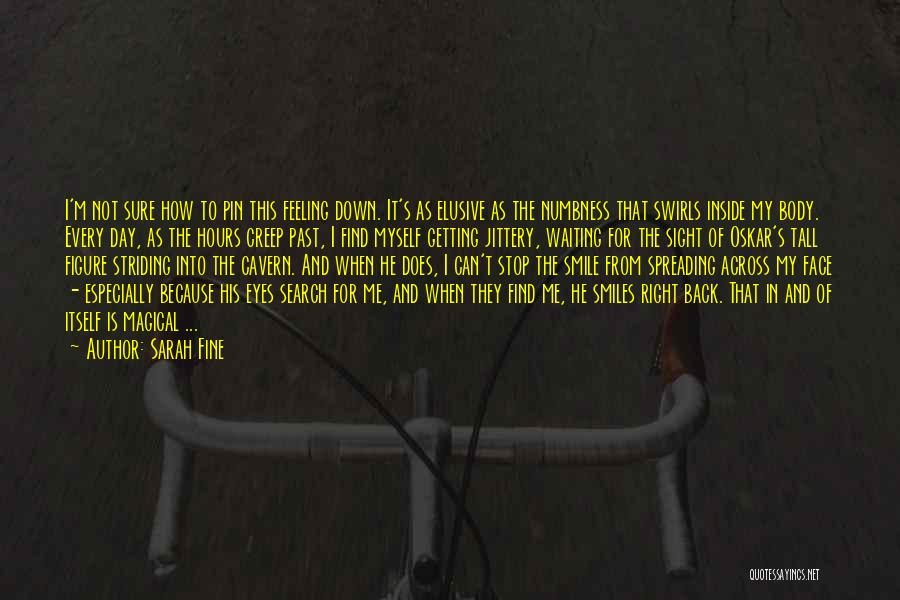 I'm not sure how to pin this feeling down. It's as elusive as the numbness that swirls inside my body. Every day, as the hours creep past, I find myself getting jittery, waiting for the sight of Oskar's tall figure striding into the cavern. And when he does, I can't stop the smile from spreading across my face - especially because his eyes search for me, and when they find me, he smiles right back. That in and of itself is magical ...

- Author: Sarah Fine

QUOTESSAYINGS.NET